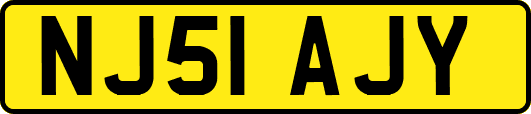 NJ51 AJY